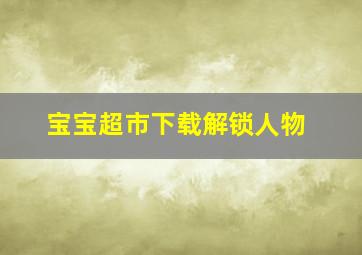 宝宝超市下载解锁人物